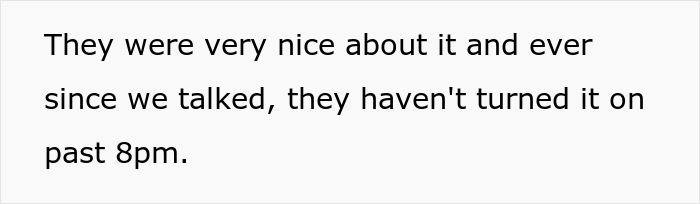 They were very nice about it and ever since we talked, they haven't turned it on past 8pm.